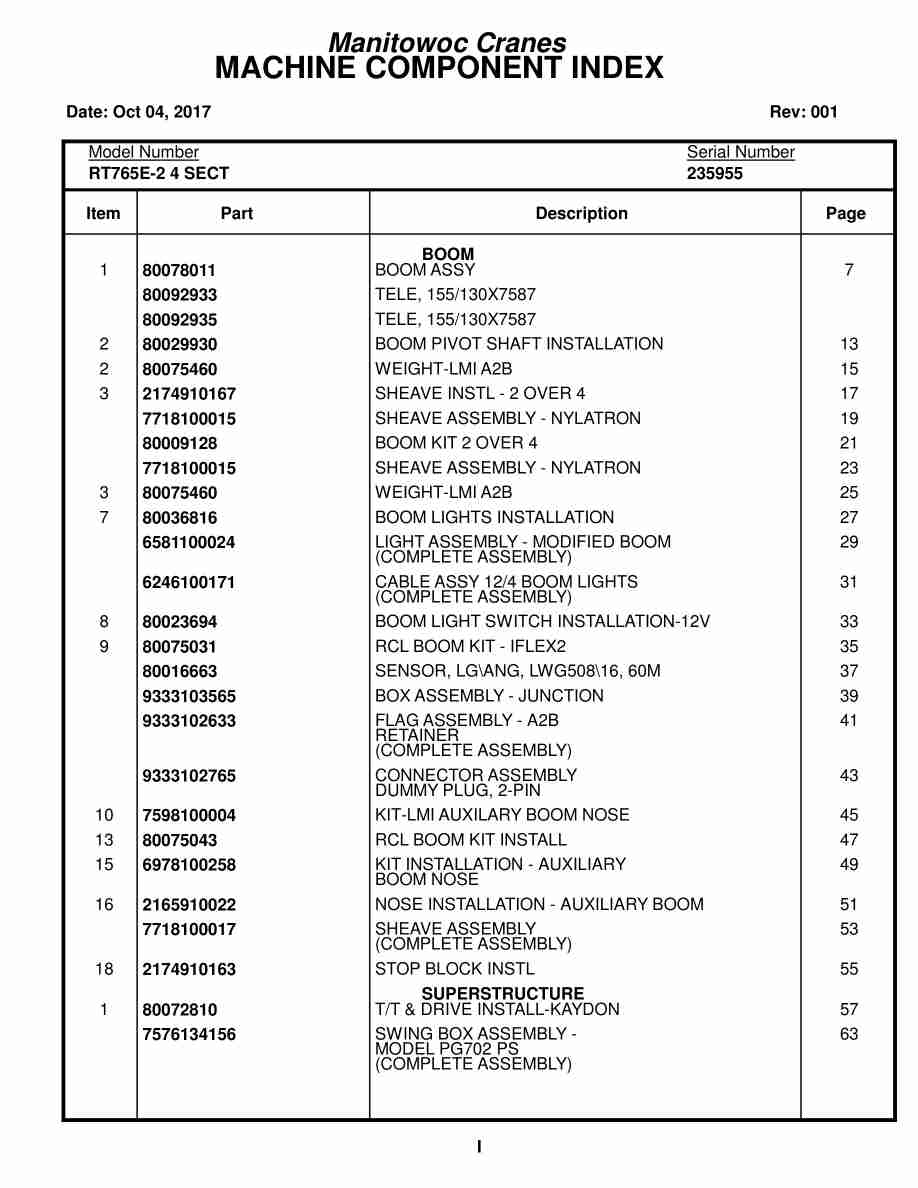 Manitowoc Cranes
MACHINE COMPONENT INDEX

Date: Oct 04, 2017

Rev: 001

Model Number
RT765E-2 4 SECT

Serial Number
235955

| Item | Part | Description | Page |
|---|---|---|---|
| | | BOOM | |
| 1 | 80078011 | BOOM ASSY | 7 |
| | 80092933 | TELE, 155/130X7587 | |
| | 80092935 | TELE, 155/130X7587 | |
| 2 | 80029930 | BOOM PIVOT SHAFT INSTALLATION | 13 |
| 2 | 80075460 | WEIGHT-LMI A2B | 15 |
| 3 | 2174910167 | SHEAVE INSTL - 2 OVER 4 | 17 |
| | 7718100015 | SHEAVE ASSEMBLY - NYLATRON | 19 |
| | 80009128 | BOOM KIT 2 OVER 4 | 21 |
| | 7718100015 | SHEAVE ASSEMBLY - NYLATRON | 23 |
| 3 | 80075460 | WEIGHT-LMI A2B | 25 |
| 7 | 80036816 | BOOM LIGHTS INSTALLATION | 27 |
| | 6581100024 | LIGHT ASSEMBLY - MODIFIED BOOM (COMPLETE ASSEMBLY) | 29 |
| | 6246100171 | CABLE ASSY 12/4 BOOM LIGHTS (COMPLETE ASSEMBLY) | 31 |
| 8 | 80023694 | BOOM LIGHT SWITCH INSTALLATION-12V | 33 |
| 9 | 80075031 | RCL BOOM KIT - IFLEX2 | 35 |
| | 80016663 | SENSOR, LG\ANG, LWG508\16, 60M | 37 |
| | 9333103565 | BOX ASSEMBLY - JUNCTION | 39 |
| | 9333102633 | FLAG ASSEMBLY - A2B RETAINER (COMPLETE ASSEMBLY) | 41 |
| | 9333102765 | CONNECTOR ASSEMBLY DUMMY PLUG, 2-PIN | 43 |
| 10 | 7598100004 | KIT-LMI AUXILARY BOOM NOSE | 45 |
| 13 | 80075043 | RCL BOOM KIT INSTALL | 47 |
| 15 | 6978100258 | KIT INSTALLATION - AUXILIARY BOOM NOSE | 49 |
| 16 | 2165910022 | NOSE INSTALLATION - AUXILIARY BOOM | 51 |
| | 7718100017 | SHEAVE ASSEMBLY (COMPLETE ASSEMBLY) | 53 |
| 18 | 2174910163 | STOP BLOCK INSTL | 55 |
| | | SUPERSTRUCTURE | |
| 1 | 80072810 | T/T & DRIVE INSTALL-KAYDON | 57 |
| | 7576134156 | SWING BOX ASSEMBLY - MODEL PG702 PS (COMPLETE ASSEMBLY) | 63 |

I